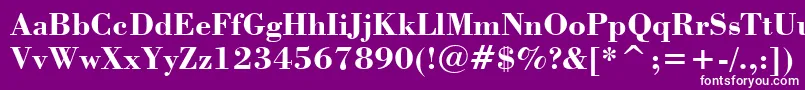 AaBbCcDdEeFfGgHhIiJjKkLlMmNnOoPpQqRrSsTtUu
VvWwXxYyZz1234567890(!@#$%?&[*^;=+-/.,:])
fontsforyou.com